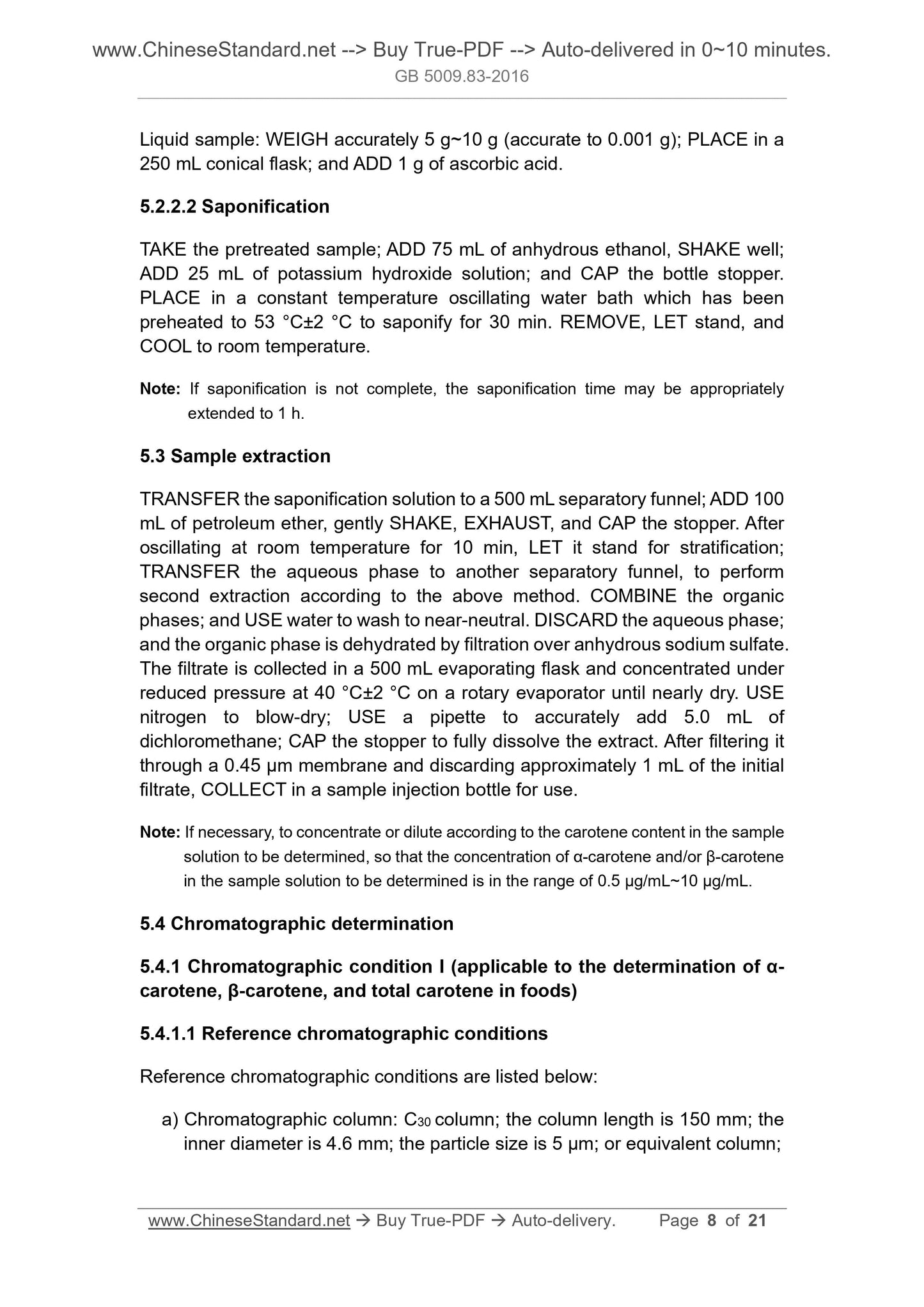 www.ChineseStandard.net --> Buy True-PDF --> Auto-delivered in 0~10 minutes.
GB 5009.83-2016

Liquid sample: WEIGH accurately 5 g~10 g (accurate to 0.001 g); PLACE in a 250 mL conical flask; and ADD 1 g of ascorbic acid.

5.2.2.2 Saponification

TAKE the pretreated sample; ADD 75 mL of anhydrous ethanol, SHAKE well; ADD 25 mL of potassium hydroxide solution; and CAP the bottle stopper. PLACE in a constant temperature oscillating water bath which has been preheated to 53 °C±2 °C to saponify for 30 min. REMOVE, LET stand, and COOL to room temperature.

Note: If saponification is not complete, the saponification time may be appropriately extended to 1 h.

5.3 Sample extraction

TRANSFER the saponification solution to a 500 mL separatory funnel; ADD 100 mL of petroleum ether, gently SHAKE, EXHAUST, and CAP the stopper. After oscillating at room temperature for 10 min, LET it stand for stratification; TRANSFER the aqueous phase to another separatory funnel, to perform second extraction according to the above method. COMBINE the organic phases; and USE water to wash to near-neutral. DISCARD the aqueous phase; and the organic phase is dehydrated by filtration over anhydrous sodium sulfate. The filtrate is collected in a 500 mL evaporating flask and concentrated under reduced pressure at 40 °C±2 °C on a rotary evaporator until nearly dry. USE nitrogen to blow-dry; USE a pipette to accurately add 5.0 mL of dichloromethane; CAP the stopper to fully dissolve the extract. After filtering it through a 0.45 μm membrane and discarding approximately 1 mL of the initial filtrate, COLLECT in a sample injection bottle for use.

Note: If necessary, to concentrate or dilute according to the carotene content in the sample solution to be determined, so that the concentration of α-carotene and/or β-carotene in the sample solution to be determined is in the range of 0.5 μg/mL~10 μg/mL.

5.4 Chromatographic determination

5.4.1 Chromatographic condition I (applicable to the determination of α-carotene, β-carotene, and total carotene in foods)

5.4.1.1 Reference chromatographic conditions

Reference chromatographic conditions are listed below:

a) Chromatographic column: $C_{30}$ column; the column length is 150 mm; the inner diameter is 4.6 mm; the particle size is 5 μm; or equivalent column;

www.ChineseStandard.net → Buy True-PDF → Auto-delivery. Page 8 of 21